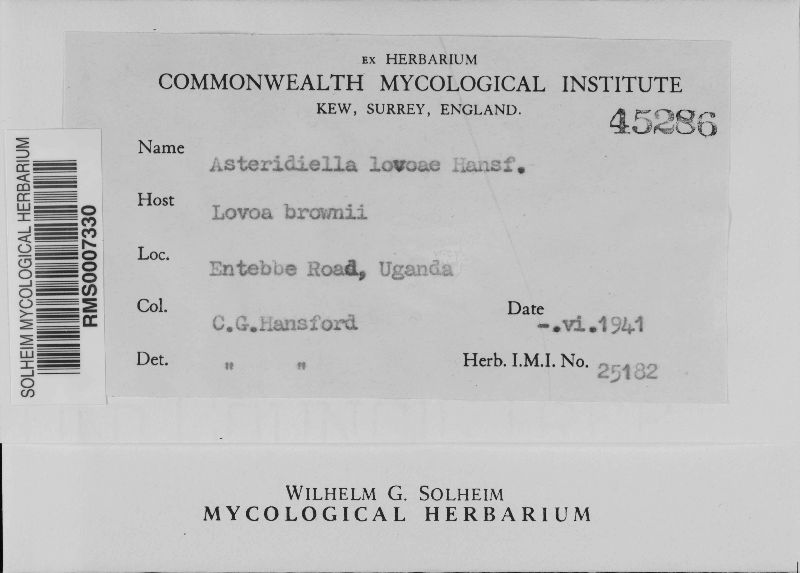 SOLHEIM MYCOLOGICAL HERBARIUM
RMS0007330

EX HERBARIUM
COMMONWEALTH MYCOLOGICAL INSTITUTE
KEW, SURREY, ENGLAND.

45286

Name Asteridiella lovoae Hansf.

Host Lovoa brownii

Loc. Entebbe Road, Uganda

Col. C.G.Hansford Date -.vi.1941

Det. " " Herb. I.M.I. No. 25182

WILHELM G. SOLHEIM
MYCOLOGICAL HERBARIUM